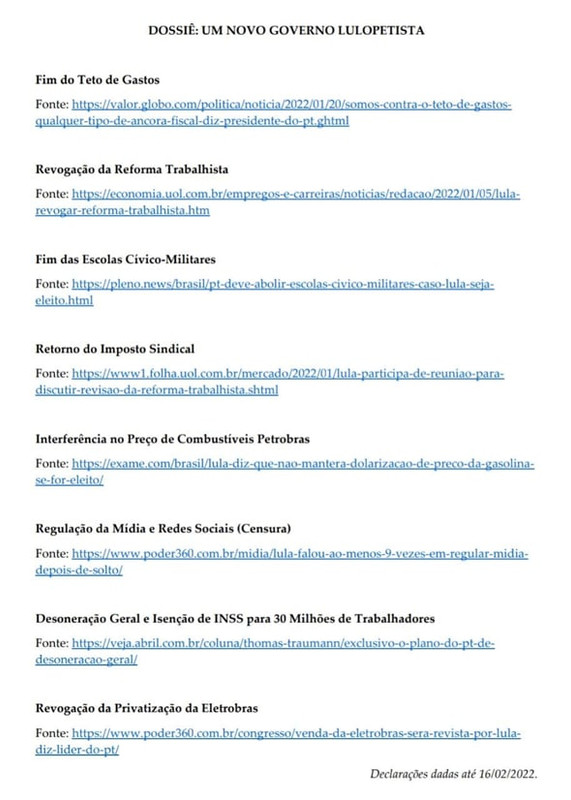 DOSSIÊ: UM NOVO GOVERNO LULOPETISTA

Fim do Teto de Gastos

Fonte: https://valor.globo.com/politica/noticia/2022/01/20/somos-contra-o-teto-de-gastos-qualquer-tipo-de-ancora-fiscal-diz-presidente-do-pt.ghtml

Revogação da Reforma Trabalhista

Fonte: https://economia.uol.com.br/empregos-e-carreiras/noticias/redacao/2022/01/05/lula-revogar-reforma-trabalhista.htm

Fim das Escolas Cívico-Militares

Fonte: https://pleno.news/brasil/pt-deve-abolir-escolas-civico-militares-caso-lula-seja-eleito.html

Retorno do Imposto Sindical

Fonte: https://www1.folha.uol.com.br/mercado/2022/01/lula-participa-de-reuniao-para-discutir-revisao-da-reforma-trabalhista.shtml

Interferência no Preço de Combustíveis Petrobras

Fonte: https://exame.com/brasil/lula-diz-que-nao-mantera-dolarizacao-de-preco-da-gasolina-se-for-eleito/

Regulação da Mídia e Redes Sociais (Censura)

Fonte: https://www.poder360.com.br/midia/lula-falou-ao-menos-9-vezes-em-regular-midia-depois-de-solto/

Desoneração Geral e Isenção de INSS para 30 Milhões de Trabalhadores

Fonte: https://veja.abril.com.br/coluna/thomas-traumann/exclusivo-o-plano-do-pt-de-desoneracao-geral/

Revogação da Privatização da Eletrobras

Fonte: https://www.poder360.com.br/congresso/venda-da-eletrobras-sera-revista-por-lula-diz-lider-do-pt/

Declarações dadas até 16/02/2022.